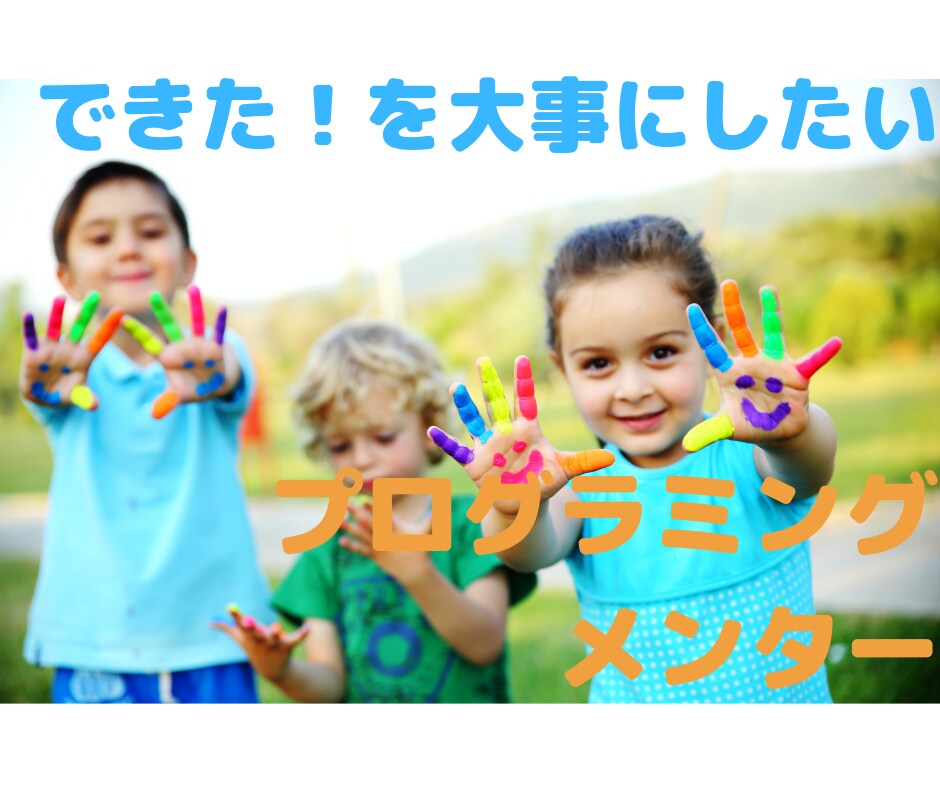 できた！を大事にしたい

プログラミング
メンター